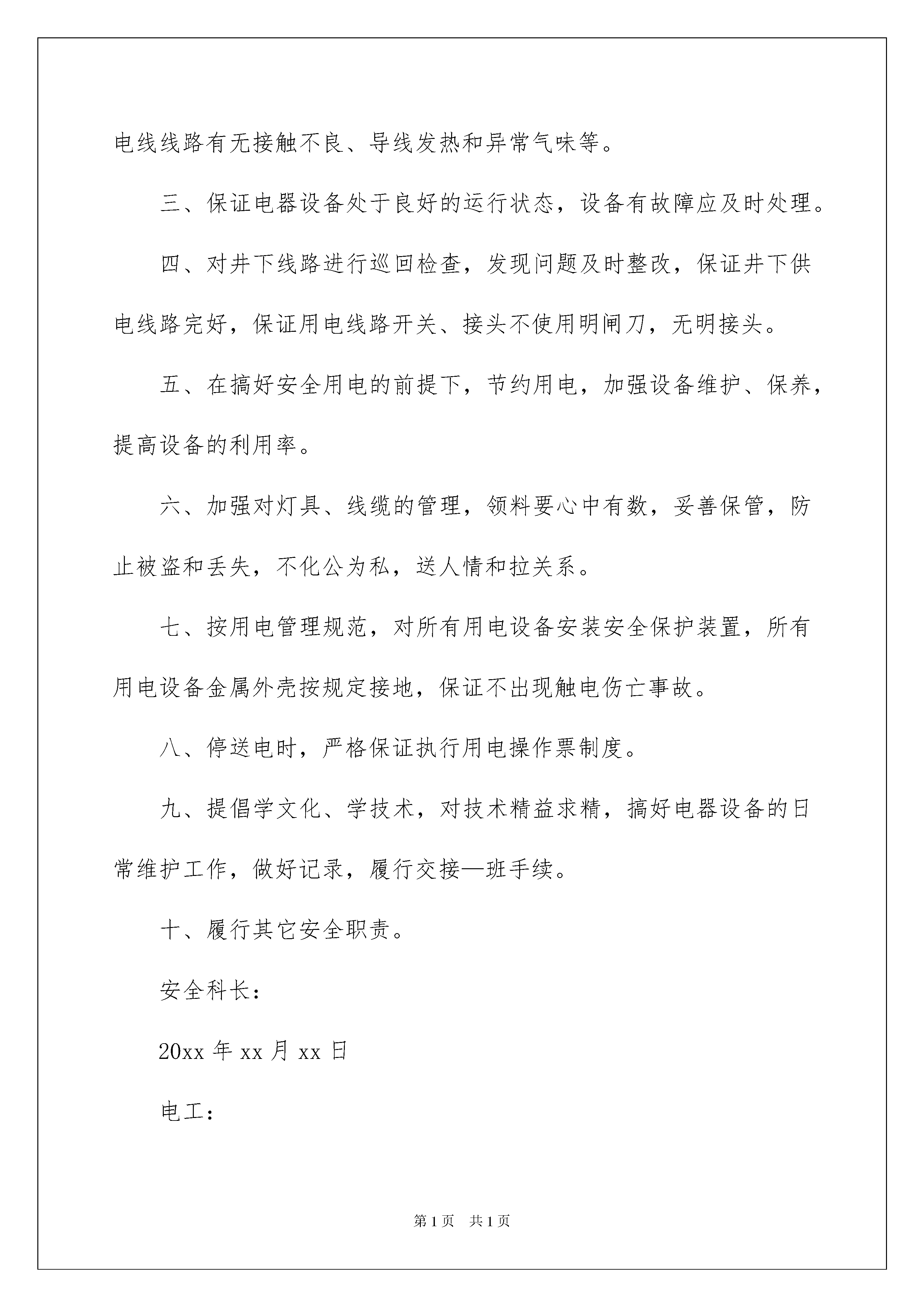 电线线路有无接触不良、导线发热和异常气味等。

三、保证电器设备处于良好的运行状态，设备有故障应及时处理。

四、对井下线路进行巡回检查，发现问题及时整改，保证井下供电线路完好，保证用电线路开关、接头不使用明闸刀，无明接头。

五、在搞好安全用电的前提下，节约用电，加强设备维护、保养，提高设备的利用率。

六、加强对灯具、线缆的管理，领料要心中有数，妥善保管，防止被盗和丢失，不化公为私，送人情和拉关系。

七、按用电管理规范，对所有用电设备安装安全保护装置，所有用电设备金属外壳按规定接地，保证不出现触电伤亡事故。

八、停送电时，严格保证执行用电操作票制度。

九、提倡学文化、学技术，对技术精益求精，搞好电器设备的日常维护工作，做好记录，履行交接—班手续。

十、履行其它安全职责。

安全科长：

20xx 年 xx 月 xx 日

电工：

第 1 页 共 1 页